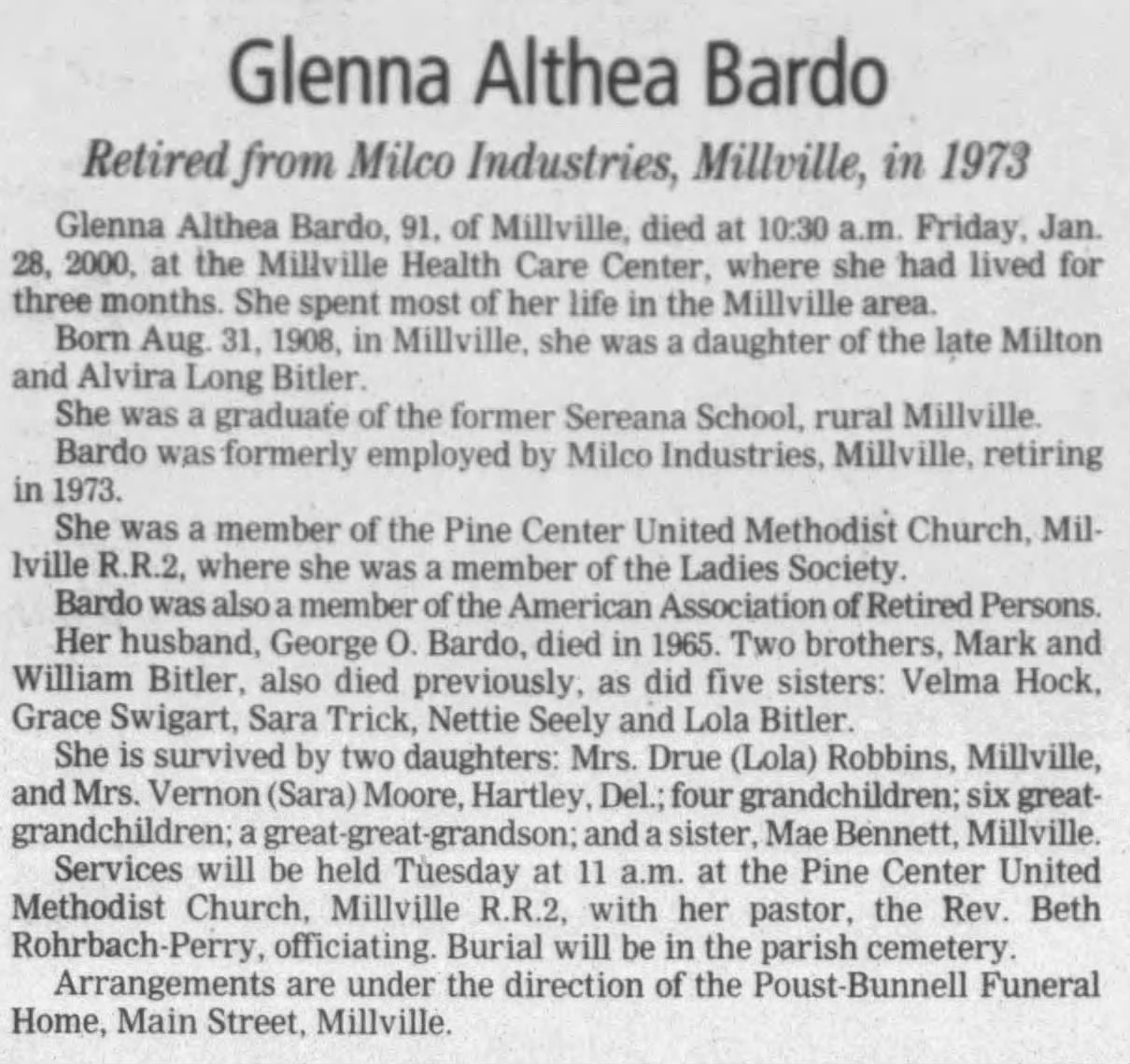 Glenna Althea Bardo

Retired from Milco Industries, Millville, in 1973

Glenna Althea Bardo, 91, of Millville, died at 10:30 a.m. Friday, Jan. 28, 2000, at the Millville Health Care Center, where she had lived for three months. She spent most of her life in the Millville area.

Born Aug. 31, 1908, in Millville, she was a daughter of the late Milton and Alvira Long Bitler.

She was a graduate of the former Sereana School, rural Millville.

Bardo was formerly employed by Milco Industries, Millville, retiring in 1973.

She was a member of the Pine Center United Methodist Church, Millville R.R.2, where she was a member of the Ladies Society.

Bardo was also a member of the American Association of Retired Persons.

Her husband, George O. Bardo, died in 1965. Two brothers, Mark and William Bitler, also died previously, as did five sisters: Velma Hock, Grace Swigart, Sara Trick, Nettie Seely and Lola Bitler.

She is survived by two daughters: Mrs. Drue (Lola) Robbins, Millville, and Mrs. Vernon (Sara) Moore, Hartley, Del.; four grandchildren; six great-grandchildren; a great-great-grandson; and a sister, Mae Bennett, Millville.

Services will be held Tuesday at 11 a.m. at the Pine Center United Methodist Church, Millville R.R.2, with her pastor, the Rev. Beth Rohrbach-Perry, officiating. Burial will be in the parish cemetery.

Arrangements are under the direction of the Poust-Bunnell Funeral Home, Main Street, Millville.